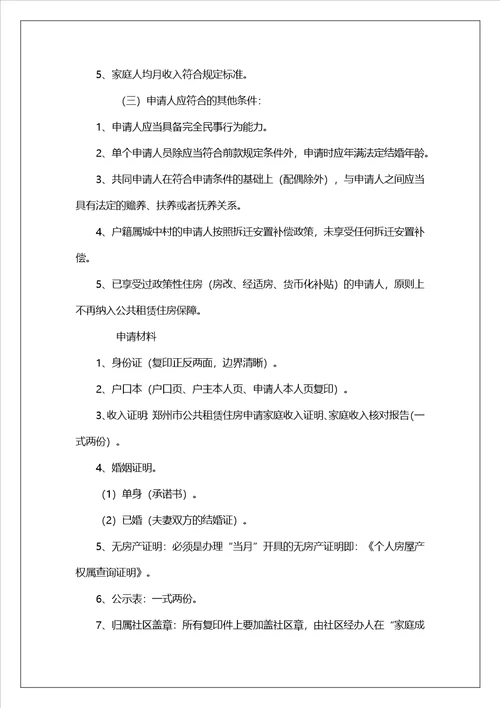 5、家庭人均月收入符合规定标准。

（三）申请人应符合的其他条件：

1、申请人应当具备完全民事行为能力。

2、单个申请人员除应当符合前款规定条件外，申请时应年满法定结婚年龄。

3、共同申请人在符合申请条件的基础上（配偶除外），与申请人之间应当具有法定的赡养、扶养或者抚养关系。

4、户籍属城中村的申请人按照拆迁安置补偿政策，未享受任何拆迁安置补偿。

5、已享受过政策性住房（房改、经适房、货币化补贴）的申请人，原则上不再纳入公共租赁住房保障。

申请材料

1、身份证（复印正反两面，边界清晰）。

2、户口本（户口页、户主本人页、申请人本人页复印）。

3、收入证明 郑州市公共租赁住房申请家庭收入证明、家庭收入核对报告(一式两份）。

4、婚姻证明。

（1）单身（承诺书）。

（2）已婚（夫妻双方的结婚证）。

5、无房产证明：必须是办理“当月”开具的无房产证明即：《个人房屋产权属查询证明》。

6、公示表：一式两份。

7、归属社区盖章：所有复印件上要加盖社区章，由社区经办人在“家庭成